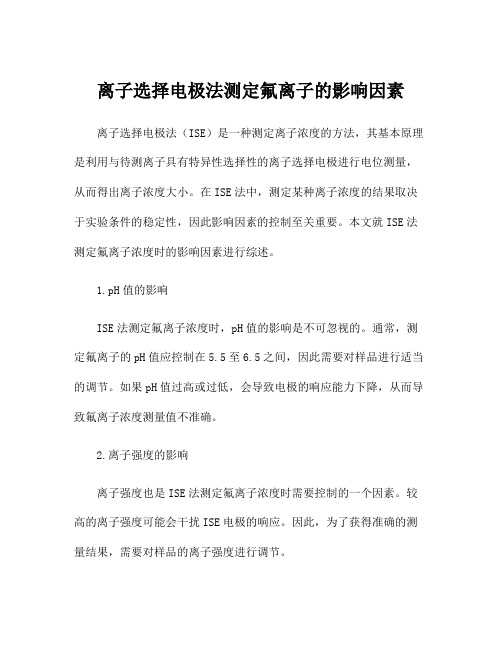 离子选择电极法测定氟离子的影响因素

离子选择电极法（ISE）是一种测定离子浓度的方法，其基本原理是利用与待测离子具有特异性选择性的离子选择电极进行电位测量，从而得出离子浓度大小。在ISE法中，测定某种离子浓度的结果取决于实验条件的稳定性，因此影响因素的控制至关重要。本文就ISE法测定氟离子浓度时的影响因素进行综述。

1.pH值的影响

ISE法测定氟离子浓度时，pH值的影响是不可忽视的。通常，测定氟离子的pH值应控制在5.5至6.5之间，因此需要对样品进行适当的调节。如果pH值过高或过低，会导致电极的响应能力下降，从而导致氟离子浓度测量值不准确。

2.离子强度的影响

离子强度也是ISE法测定氟离子浓度时需要控制的一个因素。较高的离子强度可能会干扰ISE电极的响应。因此，为了获得准确的测量结果，需要对样品的离子强度进行调节。